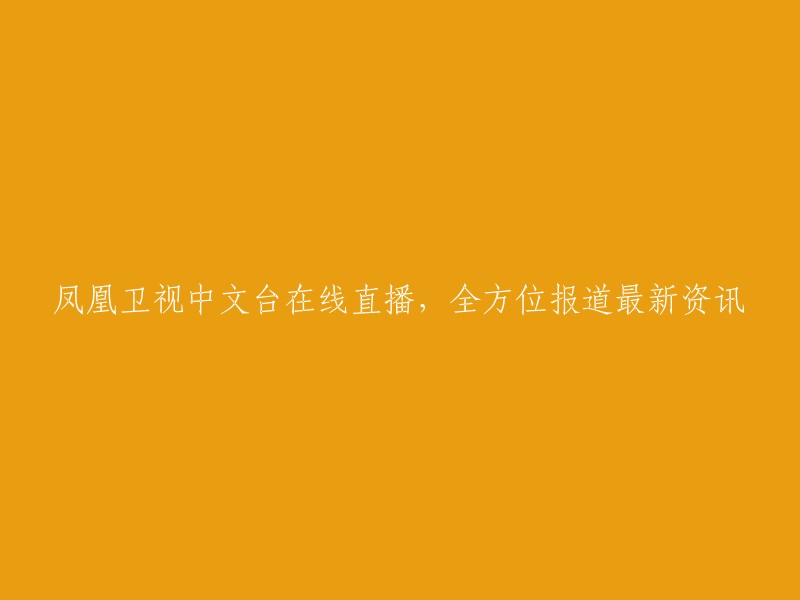 凤凰卫视中文台在线直播，全方位报道最新资讯